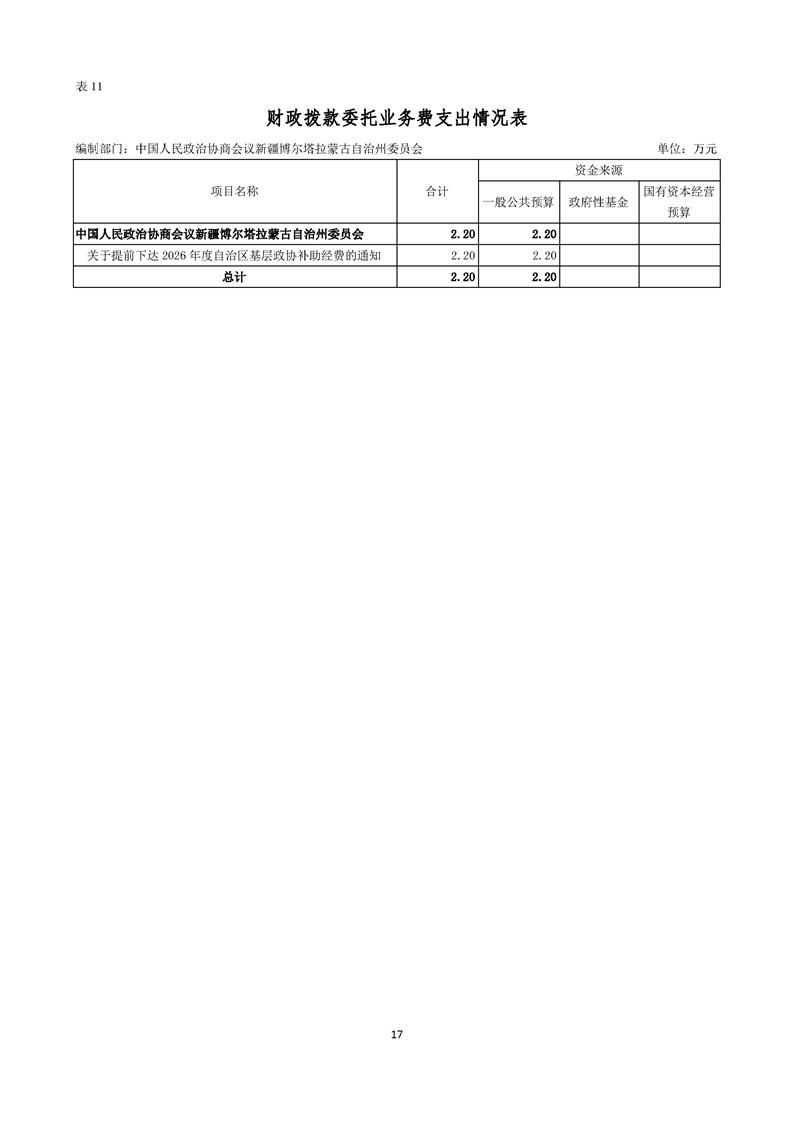 表11

财政拨款委托业务费支出情况表

编制部门：中国人民政治协商会议新疆博尔塔拉蒙古自治州委员会 单位：万元

| 项目名称 | 合计 | 资金来源 | | |
|---|---|---|---|---|
| | | 一般公共预算 | 政府性基金 | 国有资本经营预算 |
| 中国人民政治协商会议新疆博尔塔拉蒙古自治州委员会 | 2.20 | 2.20 | | |
| 关于提前下达2026年度自治区基层政协补助经费的通知 | 2.20 | 2.20 | | |
| 总计 | 2.20 | 2.20 | | |

17